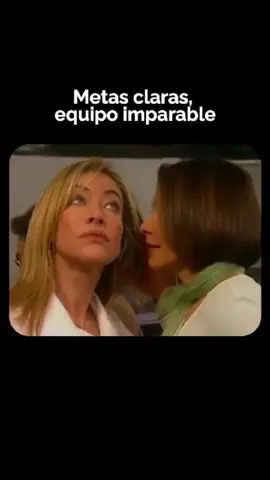 Metas claras,
equipo imparable